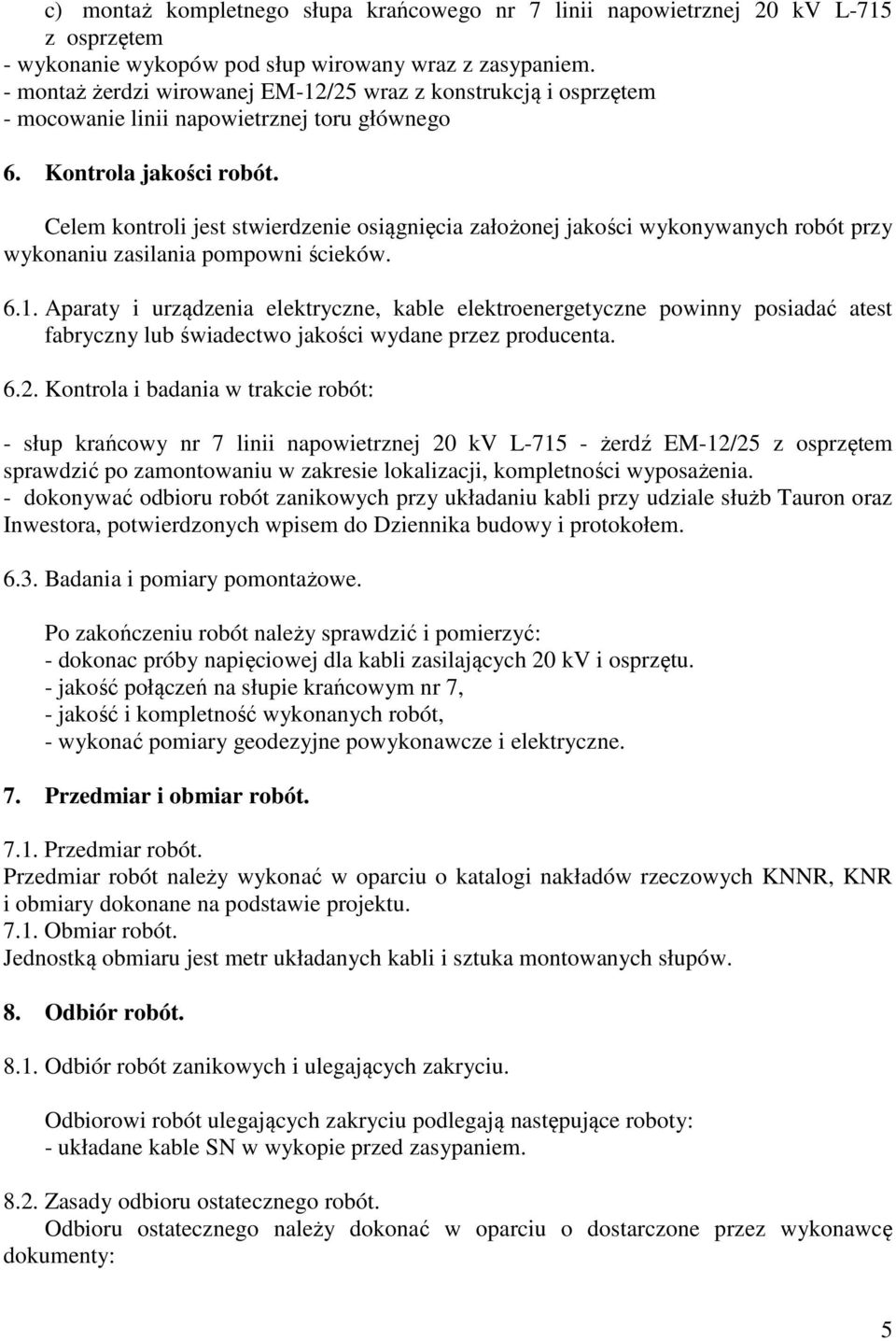 c) montaż kompletnego słupa krańcowego nr 7 linii napowietrznej 20 kV L-715 z osprzętem
- wykonanie wykopów pod słup wirowany wraz z zasypaniem.
- montaż żerdzi wirowanej EM-12/25 wraz z konstrukcją i osprzętem
- mocowanie linii napowietrznej toru głównego

6. Kontrola jakości robót.

Celem kontroli jest stwierdzenie osiągnięcia założonej jakości wykonywanych robót przy wykonaniu zasilania pompowni ścieków.

6.1. Aparaty i urządzenia elektryczne, kable elektroenergetyczne powinny posiadać atest fabryczny lub świadectwo jakości wydane przez producenta.

6.2. Kontrola i badania w trakcie robót:

- słup krańcowy nr 7 linii napowietrznej 20 kV L-715 - żerdź EM-12/25 z osprzętem sprawdzić po zamontowaniu w zakresie lokalizacji, kompletności wyposażenia.
- dokonywać odbioru robót zanikowych przy układaniu kabli przy udziale służb Tauron oraz Inwestora, potwierdzonych wpisem do Dziennika budowy i protokołem.

6.3. Badania i pomiary pomontażowe.

Po zakończeniu robót należy sprawdzić i pomierzyć:
- dokonac próby napięciowej dla kabli zasilających 20 kV i osprzętu.
- jakość połączeń na słupie krańcowym nr 7,
- jakość i kompletność wykonanych robót,
- wykonać pomiary geodezyjne powykonawcze i elektryczne.

7. Przedmiar i obmiar robót.

7.1. Przedmiar robót.
Przedmiar robót należy wykonać w oparciu o katalogi nakładów rzeczowych KNNR, KNR i obmiary dokonane na podstawie projektu.
7.1. Obmiar robót.
Jednostką obmiaru jest metr układanych kabli i sztuka montowanych słupów.

8. Odbiór robót.

8.1. Odbiór robót zanikowych i ulegających zakryciu.

Odbiorowi robót ulegających zakryciu podlegają następujące roboty:
- układane kable SN w wykopie przed zasypaniem.

8.2. Zasady odbioru ostatecznego robót.
Odbioru ostatecznego należy dokonać w oparciu o dostarczone przez wykonawcę dokumenty:

5